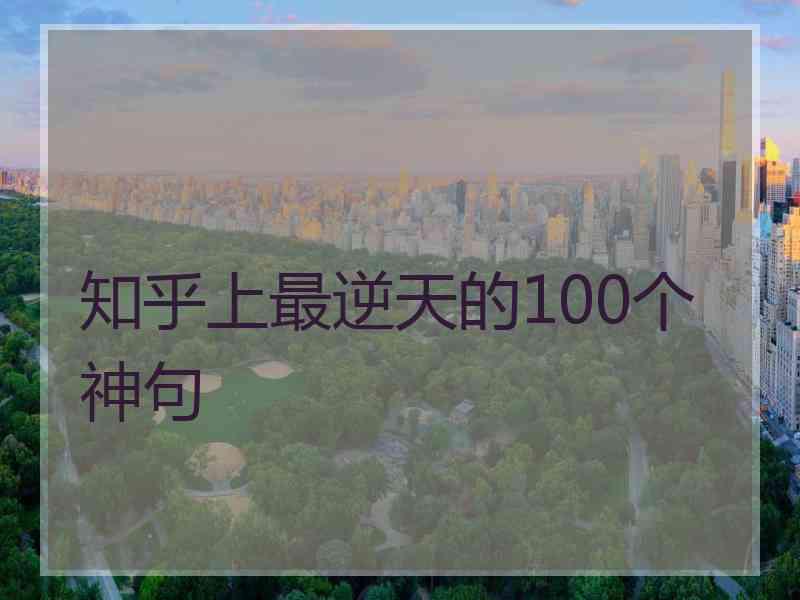 知乎上最逆天的100个神句